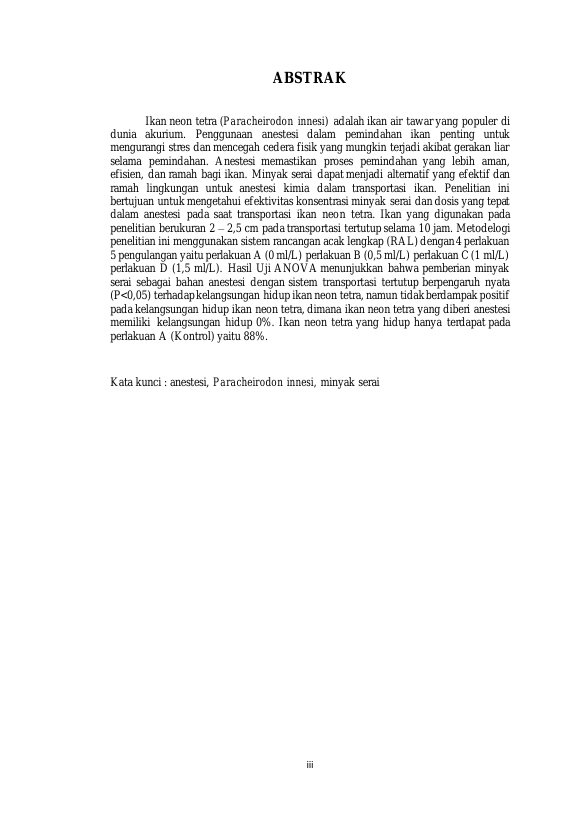 ABSTRAK

Ikan neon tetra (Paracheirodon innesi) adalah ikan air tawar yang populer di dunia akurium. Penggunaan anestesi dalam pemindahan ikan penting untuk mengurangi stres dan mencegah cedera fisik yang mungkin terjadi akibat gerakan liar selama pemindahan. Anestesi memastikan proses pemindahan yang lebih aman, efisien, dan ramah bagi ikan. Minyak serai dapat menjadi alternatif yang efektif dan ramah lingkungan untuk anestesi kimia dalam transportasi ikan. Penelitian ini bertujuan untuk mengetahui efektivitas konsentrasi minyak serai dan dosis yang tepat dalam anestesi pada saat transportasi ikan neon tetra. Ikan yang digunakan pada penelitian berukuran 2 – 2,5 cm pada transportasi tertutup selama 10 jam. Metodelogi penelitian ini menggunakan sistem rancangan acak lengkap (RAL) dengan 4 perlakuan 5 pengulangan yaitu perlakuan A (0 ml/L) perlakuan B (0,5 ml/L) perlakuan C (1 ml/L) perlakuan D (1,5 ml/L). Hasil Uji ANOVA menunjukkan bahwa pemberian minyak serai sebagai bahan anestesi dengan sistem transportasi tertutup berpengaruh nyata (P<0,05) terhadap kelangsungan hidup ikan neon tetra, namun tidak berdampak positif pada kelangsungan hidup ikan neon tetra, dimana ikan neon tetra yang diberi anestesi memiliki kelangsungan hidup 0%. Ikan neon tetra yang hidup hanya terdapat pada perlakuan A (Kontrol) yaitu 88%.

Kata kunci : anestesi, Paracheirodon innesi, minyak serai

iii